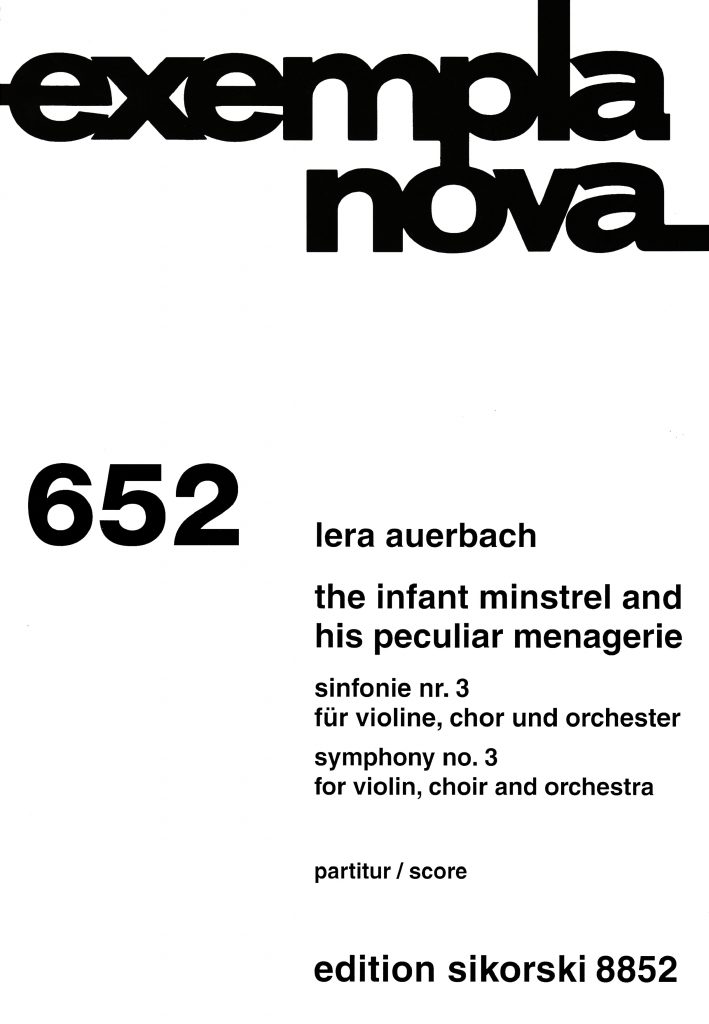 exempla nova

652

lera auerbach

the infant minstrel and his peculiar menagerie

sinfonie nr. 3
für violine, chor und orchester

symphony no. 3
for violin, choir and orchestra

partitur / score

edition sikorski 8852